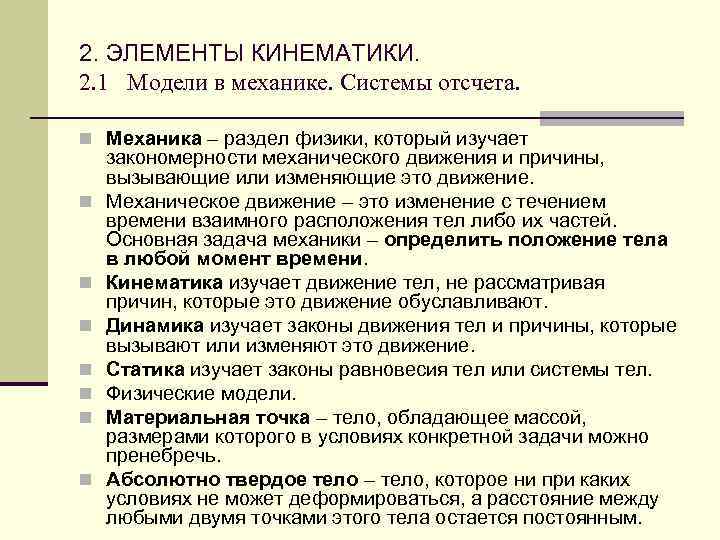 2. ЭЛЕМЕНТЫ КИНЕМАТИКИ.
2.1 Модели в механике. Системы отсчета.

Механика – раздел физики, который изучает закономерности механического движения и причины, вызывающие или изменяющие это движение.

Механическое движение – это изменение с течением времени взаимного расположения тел либо их частей. Основная задача механики – определить положение тела в любой момент времени.

Кинематика изучает движение тел, не рассматривая причин, которые это движение обуславливают.

Динамика изучает законы движения тел и причины, которые вызывают или изменяют это движение.

Статика изучает законы равновесия тел или системы тел.

Физические модели.

Материальная точка – тело, обладающее массой, размерами которого в условиях конкретной задачи можно пренебречь.

Абсолютно твердое тело – тело, которое ни при каких условиях не может деформироваться, а расстояние между любыми двумя точками этого тела остается постоянным.